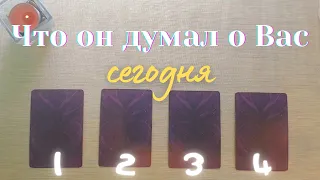 Что он думал о Вас
сегодня
1
2
3
4